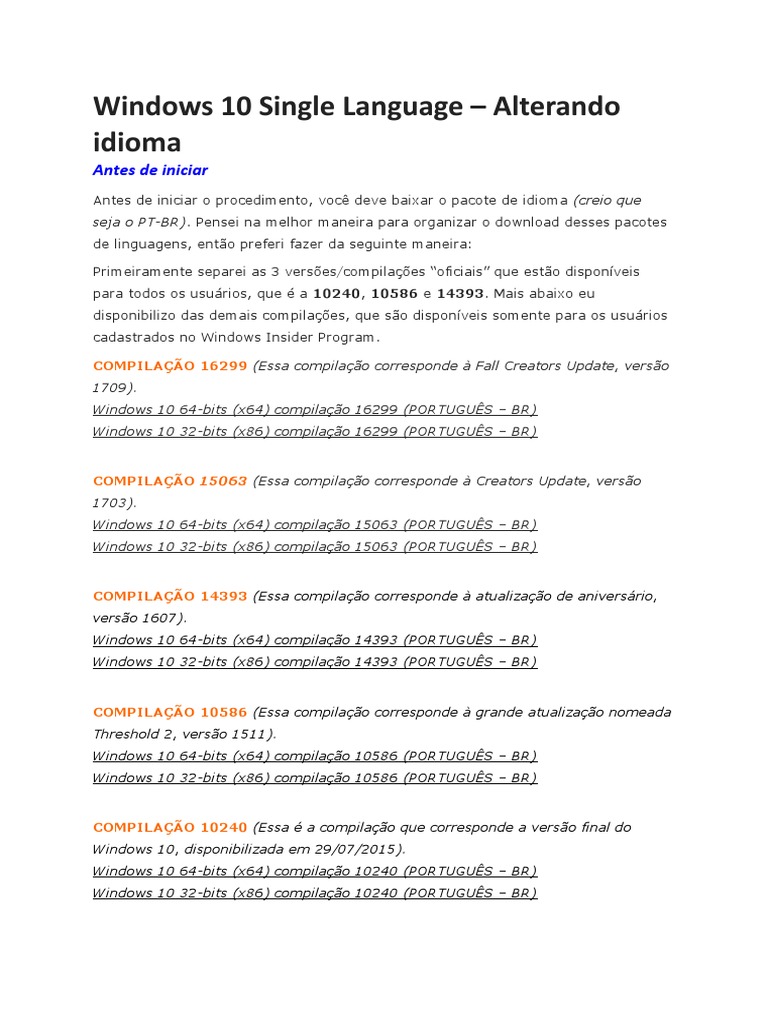 Windows 10 Single Language – Alterando idioma

Antes de iniciar

Antes de iniciar o procedimento, você deve baixar o pacote de idioma (creio que seja o PT-BR). Pensei na melhor maneira para organizar o download desses pacotes de linguagens, então preferi fazer da seguinte maneira:

Primeiramente separei as 3 versões/compilações "oficiais" que estão disponíveis para todos os usuários, que é a 10240, 10586 e 14393. Mais abaixo eu disponibilizo das demais compilações, que são disponíveis somente para os usuários cadastrados no Windows Insider Program.

COMPILAÇÃO 16299 (Essa compilação corresponde à Fall Creators Update, versão 1709).
Windows 10 64-bits (x64) compilação 16299 (PORTUGUÊS – BR)
Windows 10 32-bits (x86) compilação 16299 (PORTUGUÊS – BR)

COMPILAÇÃO 15063 (Essa compilação corresponde à Creators Update, versão 1703).
Windows 10 64-bits (x64) compilação 15063 (PORTUGUÊS – BR)
Windows 10 32-bits (x86) compilação 15063 (PORTUGUÊS – BR)

COMPILAÇÃO 14393 (Essa compilação corresponde à atualização de aniversário, versão 1607).
Windows 10 64-bits (x64) compilação 14393 (PORTUGUÊS – BR)
Windows 10 32-bits (x86) compilação 14393 (PORTUGUÊS – BR)

COMPILAÇÃO 10586 (Essa compilação corresponde à grande atualização nomeada Threshold 2, versão 1511).
Windows 10 64-bits (x64) compilação 10586 (PORTUGUÊS – BR)
Windows 10 32-bits (x86) compilação 10586 (PORTUGUÊS – BR)

COMPILAÇÃO 10240 (Essa é a compilação que corresponde a versão final do Windows 10, disponibilizada em 29/07/2015).
Windows 10 64-bits (x64) compilação 10240 (PORTUGUÊS – BR)
Windows 10 32-bits (x86) compilação 10240 (PORTUGUÊS – BR)